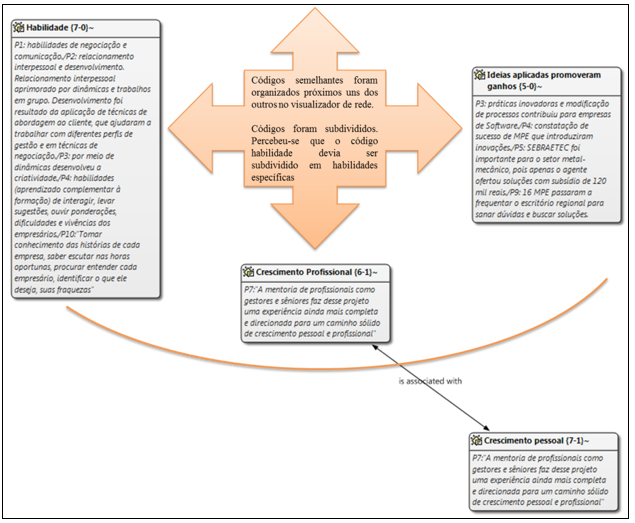 Habilidade {7-0}~

P1: habilidades de negociação e comunicação./P2: relacionamento interpessoal e desenvolvimento. Relacionamento interpessoal aprimorado por dinâmicas e trabalhos em grupo. Desenvolvimento foi resultado da aplicação de técnicas de abordagem ao cliente, que ajudaram a trabalhar com diferentes perfis de gestão e em técnicas de negociação./P3: por meio de dinâmicas desenvolveu a criatividade./P4: habilidades (aprendizado complementar à formação) de interagir, levar sugestões, ouvir ponderações, dificuldades e vivências dos empresários./P10:"Tomar conhecimento das histórias de cada empresa, saber escutar nas horas oportunas, procurar entender cada empresário, identificar o que ele deseja, suas fraquezas"

Códigos semelhantes foram organizados próximos uns dos outros no visualizador de rede.

Códigos foram subdivididos. Percebeu-se que o código habilidade devia ser subdividido em habilidades específicas

Ideias aplicadas promoveram ganhos {5-0}~

P3: práticas inovadoras e modificação de processos contribuiu para empresas de Software./P4: constatação de sucesso de MPE que introduziram inovações./P5: SEBRAETEC foi importante para o setor metal-mecânico, pois apenas o agente ofertou soluções com subsídio de 120 mil reais./P9: 16 MPE passaram a frequentar o escritório regional para sanar dúvidas e buscar soluções.

Crescimento Profissional {6-1}~

P7:"A mentoria de profissionais como gestores e sêniores faz desse projeto uma experiência ainda mais completa e direcionada para um caminho sólido de crescimento pessoal e profissional"

is associated with

Crescimento pessoal {7-1}~

P7:"A mentoria de profissionais como gestores e sêniores faz desse projeto uma experiência ainda mais completa e direcionada para um caminho sólido de crescimento pessoal e profissional"